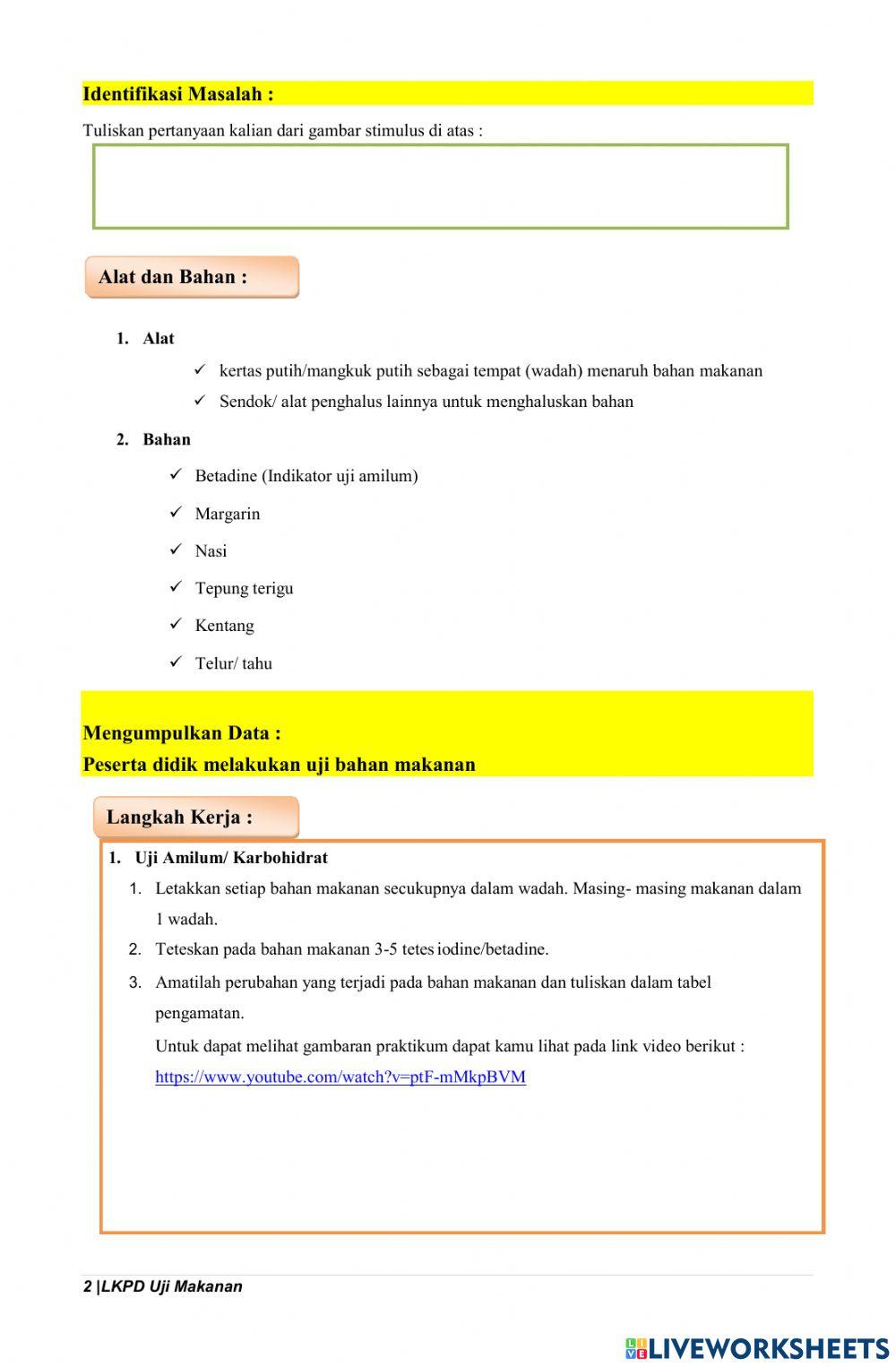 Identifikasi Masalah :

Tuliskan pertanyaan kalian dari gambar stimulus di atas :

Alat dan Bahan :

1. Alat

✓ kertas putih/mangkuk putih sebagai tempat (wadah) menaruh bahan makanan

✓ Sendok/ alat penghalus lainnya untuk menghaluskan bahan

2. Bahan

✓ Betadine (Indikator uji amilum)

✓ Margarin

✓ Nasi

✓ Tepung terigu

✓ Kentang

✓ Telur/ tahu

Mengumpulkan Data :
Peserta didik melakukan uji bahan makanan

Langkah Kerja :

1. Uji Amilum/ Karbohidrat

1. Letakkan setiap bahan makanan secukupnya dalam wadah. Masing- masing makanan dalam 1 wadah.

2. Teteskan pada bahan makanan 3-5 tetes iodine/betadine.

3. Amatilah perubahan yang terjadi pada bahan makanan dan tuliskan dalam tabel pengamatan.

Untuk dapat melihat gambaran praktikum dapat kamu lihat pada link video berikut : https://www.youtube.com/watch?v=ptF-mMkpBVM

2 |LKPD Uji Makanan

LIVEWORKSHEETS